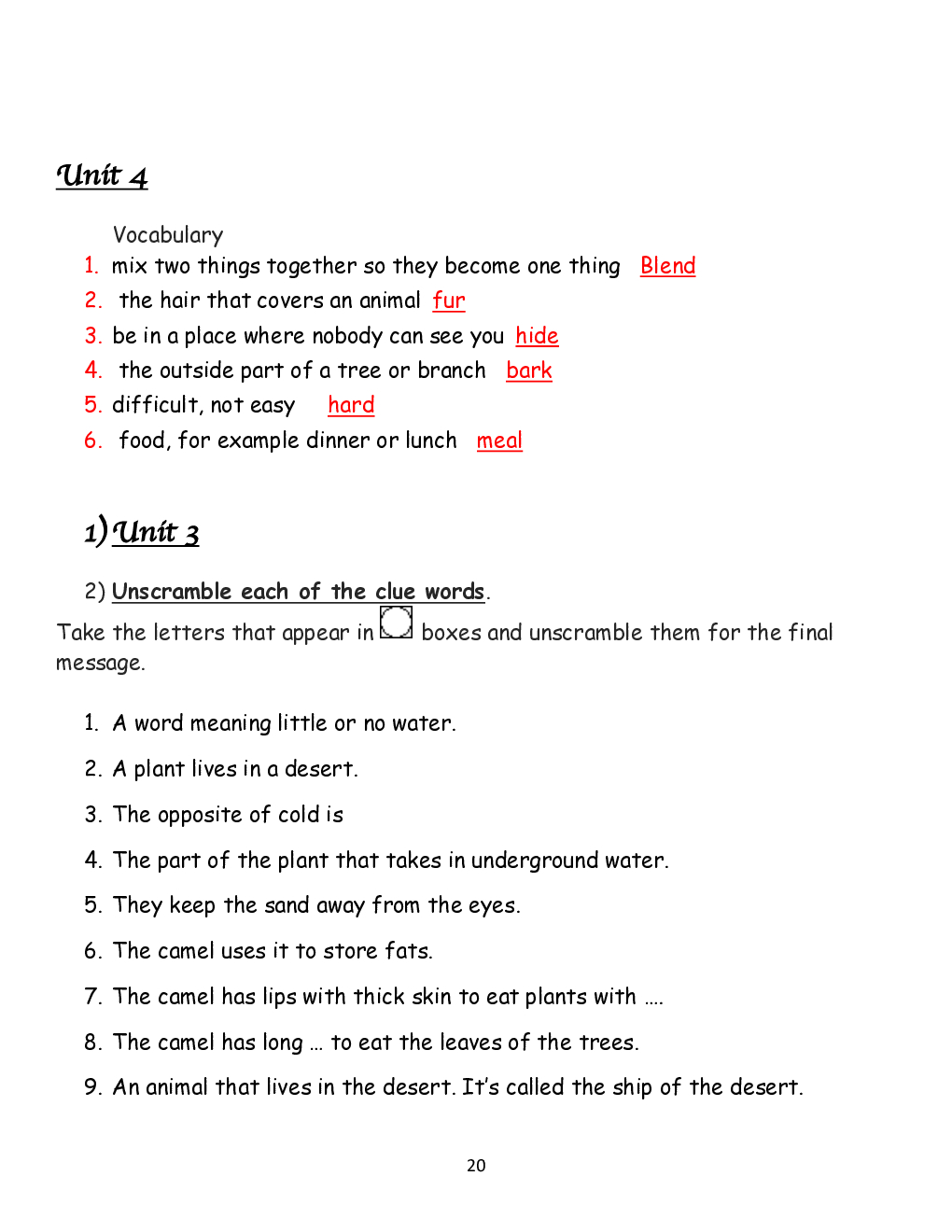 Unit 4

Vocabulary

1. mix two things together so they become one thing Blend
2. the hair that covers an animal fur
3. be in a place where nobody can see you hide
4. the outside part of a tree or branch bark
5. difficult, not easy hard
6. food, for example dinner or lunch meal

1) Unit 3

2) Unscramble each of the clue words.

Take the letters that appear in boxes and unscramble them for the final message.

1. A word meaning little or no water.
2. A plant lives in a desert.
3. The opposite of cold is
4. The part of the plant that takes in underground water.
5. They keep the sand away from the eyes.
6. The camel uses it to store fats.
7. The camel has lips with thick skin to eat plants with ….
8. The camel has long … to eat the leaves of the trees.
9. An animal that lives in the desert. It's called the ship of the desert.

20